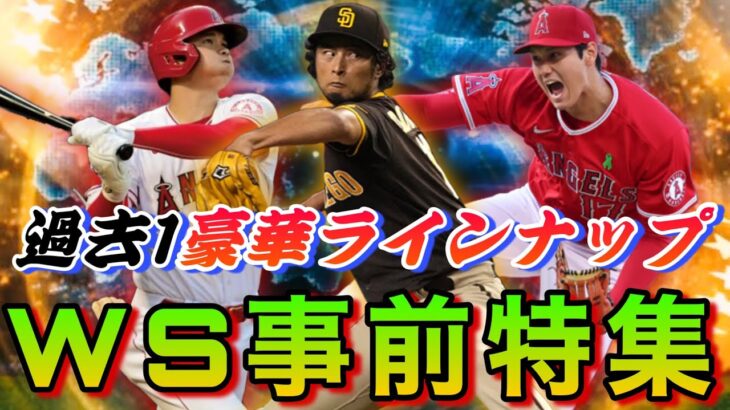 過去1豪華ラインナップ

WS事前特集